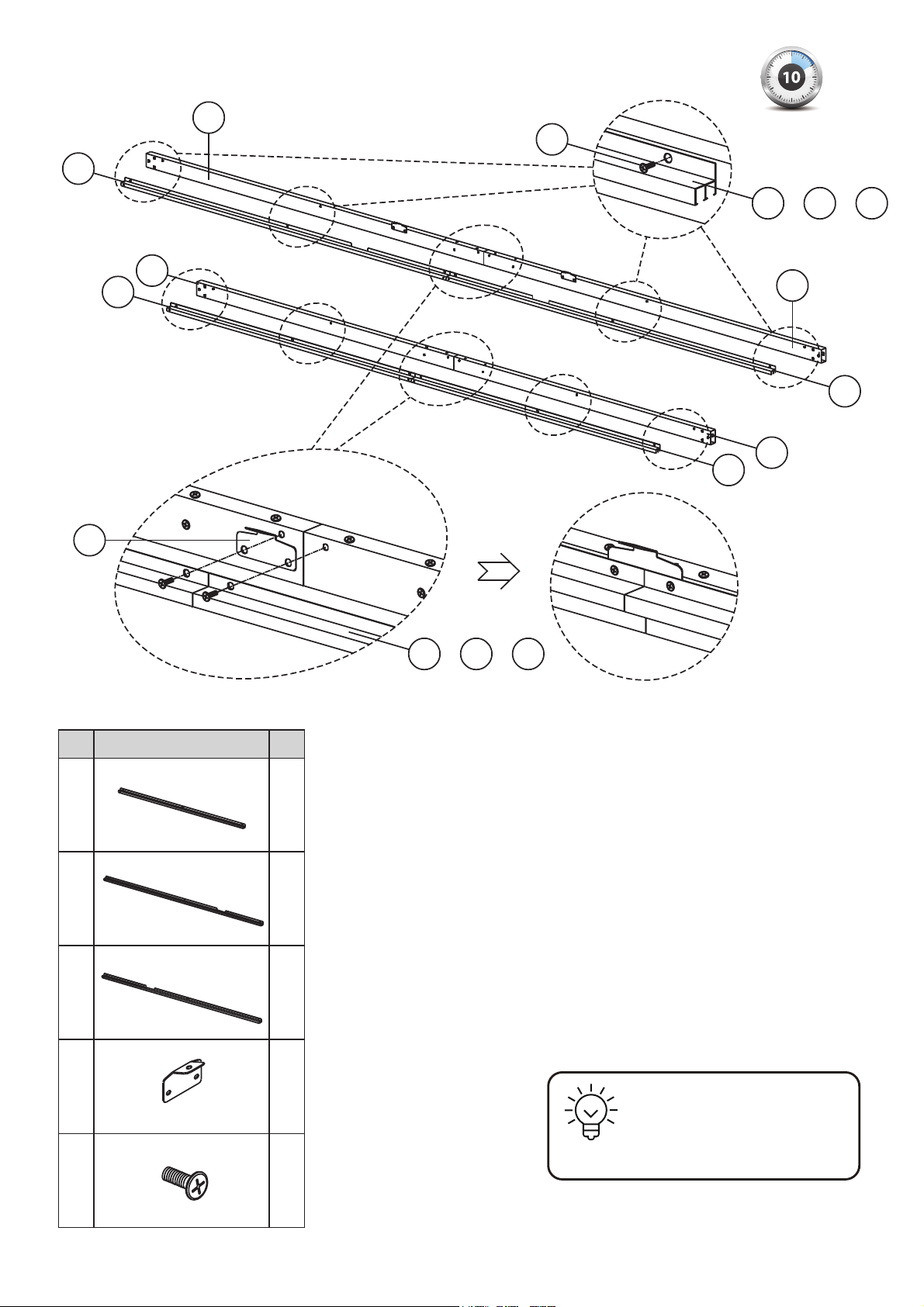 10